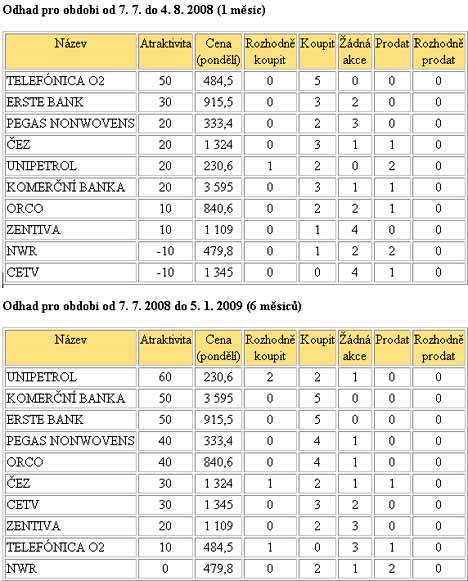 Odhad pro období od 7. 7. do 4. 8. 2008 (1 měsíc)

| Název | Atraktivita | Cena (pondělí) | Rozhodně koupit | Koupit | Žádná akce | Prodat | Rozhodně prodat |
|---|---|---|---|---|---|---|---|
| TELEFÓNICA O2 | 50 | 484,5 | 0 | 5 | 0 | 0 | 0 |
| ERSTE BANK | 30 | 915,5 | 0 | 3 | 2 | 0 | 0 |
| PEGAS NONWOVENS | 20 | 333,4 | 0 | 2 | 3 | 0 | 0 |
| ČEZ | 20 | 1 324 | 0 | 3 | 1 | 1 | 0 |
| UNIPETROL | 20 | 230,6 | 1 | 2 | 0 | 2 | 0 |
| KOMERČNÍ BANKA | 20 | 3 595 | 0 | 3 | 1 | 1 | 0 |
| ORCO | 10 | 840,6 | 0 | 2 | 2 | 1 | 0 |
| ZENTIVA | 10 | 1 109 | 0 | 1 | 4 | 0 | 0 |
| NWR | -10 | 479,8 | 0 | 1 | 2 | 2 | 0 |
| CETV | -10 | 1 345 | 0 | 0 | 4 | 1 | 0 |

Odhad pro období od 7. 7. 2008 do 5. 1. 2009 (6 měsíců)

| Název | Atraktivita | Cena (pondělí) | Rozhodně koupit | Koupit | Žádná akce | Prodat | Rozhodně prodat |
|---|---|---|---|---|---|---|---|
| UNIPETROL | 60 | 230,6 | 2 | 2 | 1 | 0 | 0 |
| KOMERČNÍ BANKA | 50 | 3 595 | 0 | 5 | 0 | 0 | 0 |
| ERSTE BANK | 50 | 915,5 | 0 | 5 | 0 | 0 | 0 |
| PEGAS NONWOVENS | 40 | 333,4 | 0 | 4 | 1 | 0 | 0 |
| ORCO | 40 | 840,6 | 0 | 4 | 1 | 0 | 0 |
| ČEZ | 30 | 1 324 | 1 | 2 | 1 | 1 | 0 |
| CETV | 30 | 1 345 | 0 | 3 | 2 | 0 | 0 |
| ZENTIVA | 20 | 1 109 | 0 | 2 | 3 | 0 | 0 |
| TELEFÓNICA O2 | 10 | 484,5 | 1 | 0 | 3 | 1 | 0 |
| NWR | 0 | 479,8 | 0 | 2 | 1 | 2 | 0 |